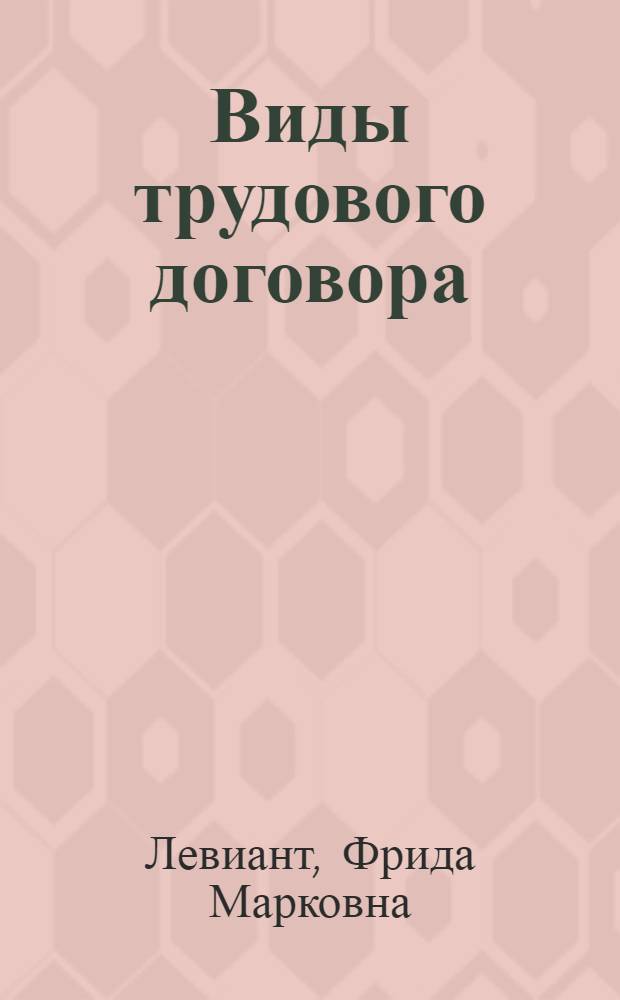 Виды трудового договора

Левиант, Фрида Марковна